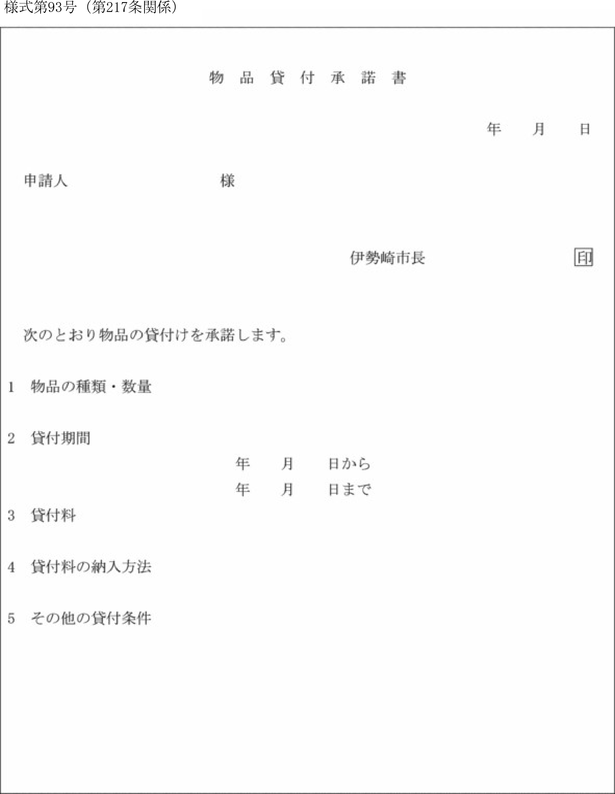 様式第93号（第217条関係）

物品貸付承諾書

年　月　日

申請人　　　　　　様

伊勢崎市長　　　　印

次のとおり物品の貸付けを承諾します。

1　物品の種類・数量

2　貸付期間
年　月　日から
年　月　日まで

3　貸付料

4　貸付料の納入方法

5　その他の貸付条件